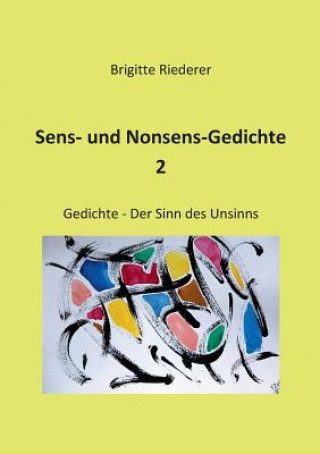 Brigitte Riederer

Sens- und Nonsens-Gedichte
2

Gedichte - Der Sinn des Unsinns